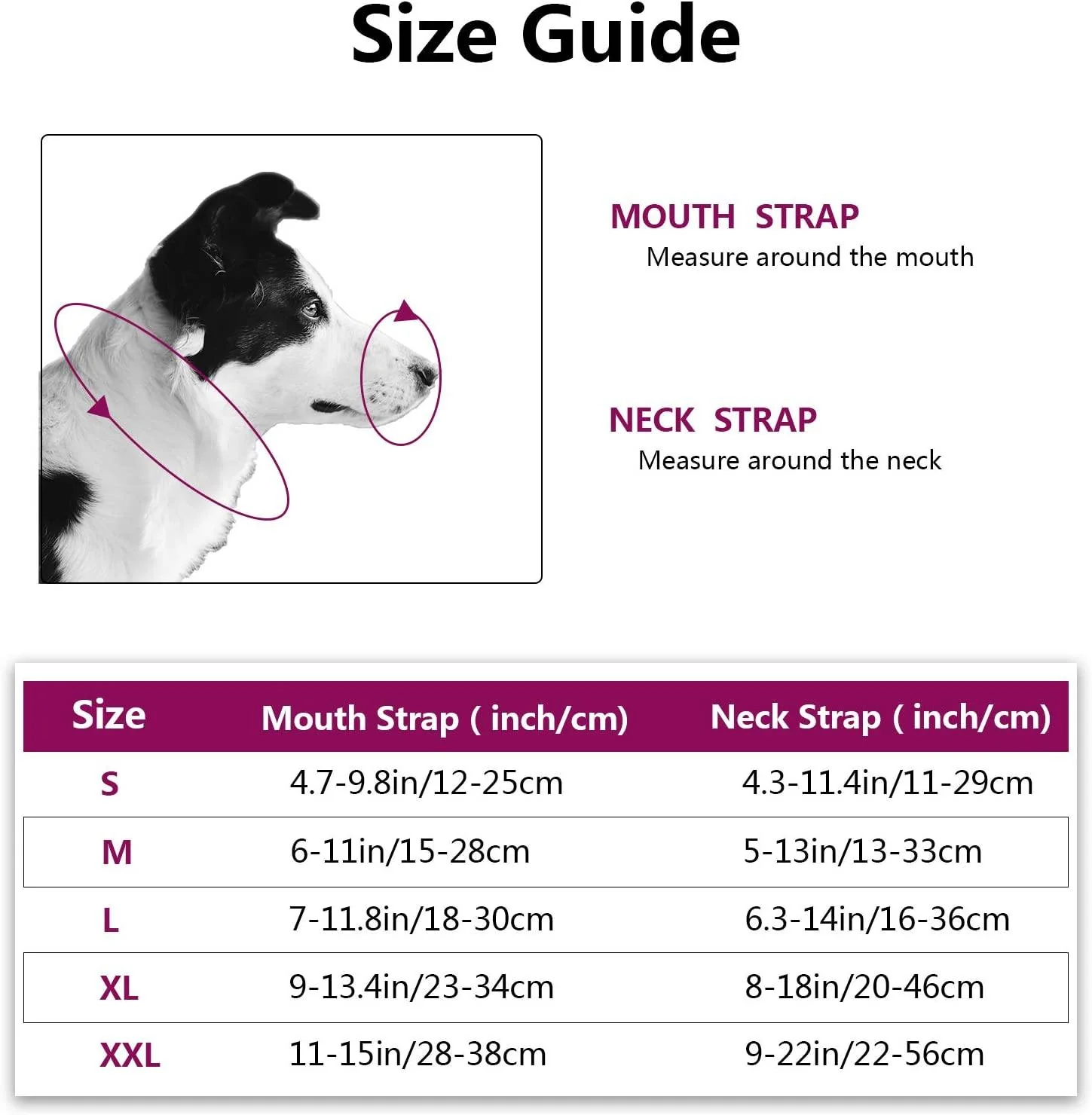 Size Guide

MOUTH STRAP
Measure around the mouth

NECK STRAP
Measure around the neck

| Size | Mouth Strap ( inch/cm) | Neck Strap ( inch/cm) |
|---|---|---|
| S | 4.7-9.8in/12-25cm | 4.3-11.4in/11-29cm |
| M | 6-11in/15-28cm | 5-13in/13-33cm |
| L | 7-11.8in/18-30cm | 6.3-14in/16-36cm |
| XL | 9-13.4in/23-34cm | 8-18in/20-46cm |
| XXL | 11-15in/28-38cm | 9-22in/22-56cm |